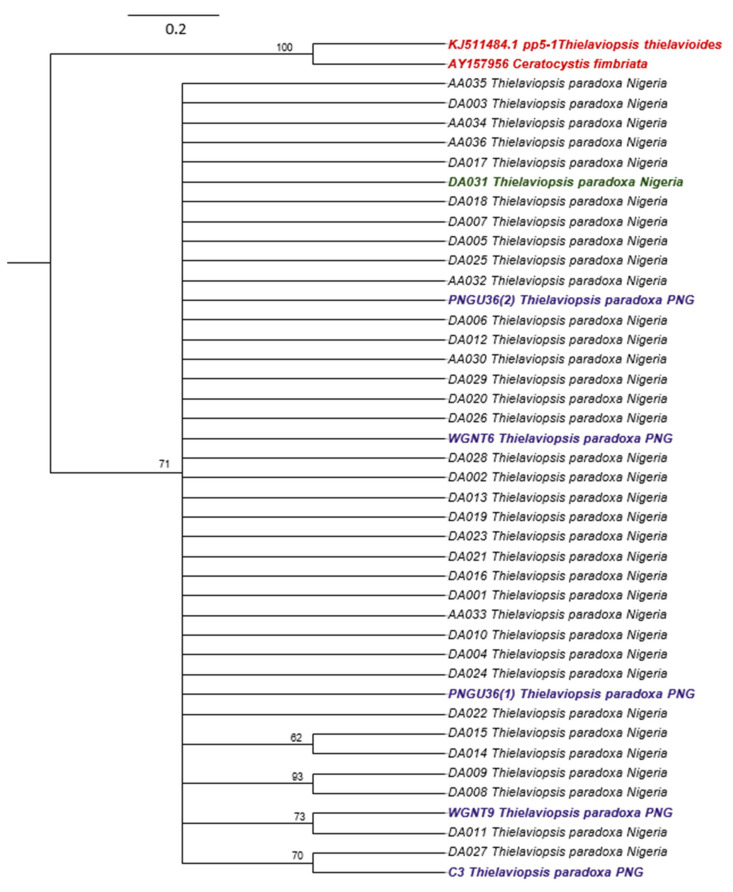 0.2

100

KJ511484.1 pp5-1Thielaviopsis thielavioides

AY157956 Ceratocystis fimbriata

AA035 Thielaviopsis paradoxa Nigeria

DA003 Thielaviopsis paradoxa Nigeria

AA034 Thielaviopsis paradoxa Nigeria

AA036 Thielaviopsis paradoxa Nigeria

DA017 Thielaviopsis paradoxa Nigeria

DA031 Thielaviopsis paradoxa Nigeria

DA018 Thielaviopsis paradoxa Nigeria

DA007 Thielaviopsis paradoxa Nigeria

DA005 Thielaviopsis paradoxa Nigeria

DA025 Thielaviopsis paradoxa Nigeria

AA032 Thielaviopsis paradoxa Nigeria

PNGU36(2) Thielaviopsis paradoxa PNG

DA006 Thielaviopsis paradoxa Nigeria

DA012 Thielaviopsis paradoxa Nigeria

AA030 Thielaviopsis paradoxa Nigeria

DA029 Thielaviopsis paradoxa Nigeria

DA020 Thielaviopsis paradoxa Nigeria

DA026 Thielaviopsis paradoxa Nigeria

WGNT6 Thielaviopsis paradoxa PNG

71

DA028 Thielaviopsis paradoxa Nigeria

DA002 Thielaviopsis paradoxa Nigeria

DA013 Thielaviopsis paradoxa Nigeria

DA019 Thielaviopsis paradoxa Nigeria

DA023 Thielaviopsis paradoxa Nigeria

DA021 Thielaviopsis paradoxa Nigeria

DA016 Thielaviopsis paradoxa Nigeria

DA001 Thielaviopsis paradoxa Nigeria

AA033 Thielaviopsis paradoxa Nigeria

DA010 Thielaviopsis paradoxa Nigeria

DA004 Thielaviopsis paradoxa Nigeria

DA024 Thielaviopsis paradoxa Nigeria

PNGU36(1) Thielaviopsis paradoxa PNG

DA022 Thielaviopsis paradoxa Nigeria

62

DA015 Thielaviopsis paradoxa Nigeria

DA014 Thielaviopsis paradoxa Nigeria

93

DA009 Thielaviopsis paradoxa Nigeria

DA008 Thielaviopsis paradoxa Nigeria

73

WGNT9 Thielaviopsis paradoxa PNG

DA011 Thielaviopsis paradoxa Nigeria

70

DA027 Thielaviopsis paradoxa Nigeria

C3 Thielaviopsis paradoxa PNG